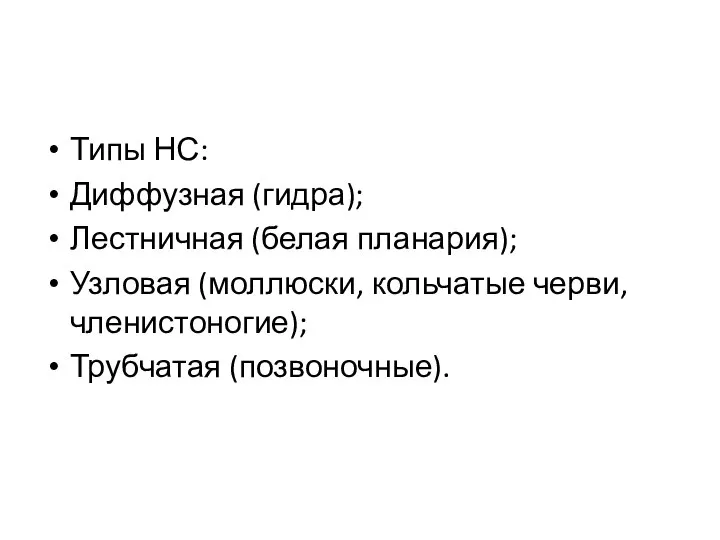 • Типы НС:
• Диффузная (гидра);
• Лестничная (белая планария);
• Узловая (моллюски, кольчатые черви, членистоногие);
• Трубчатая (позвоночные).